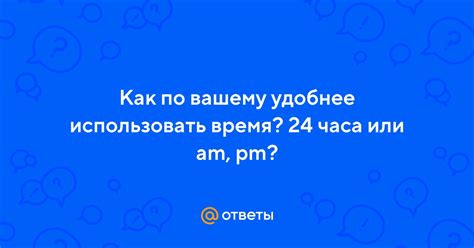 Как по вашему удобнее использовать время? 24 часа или am, pm?

@ ответы